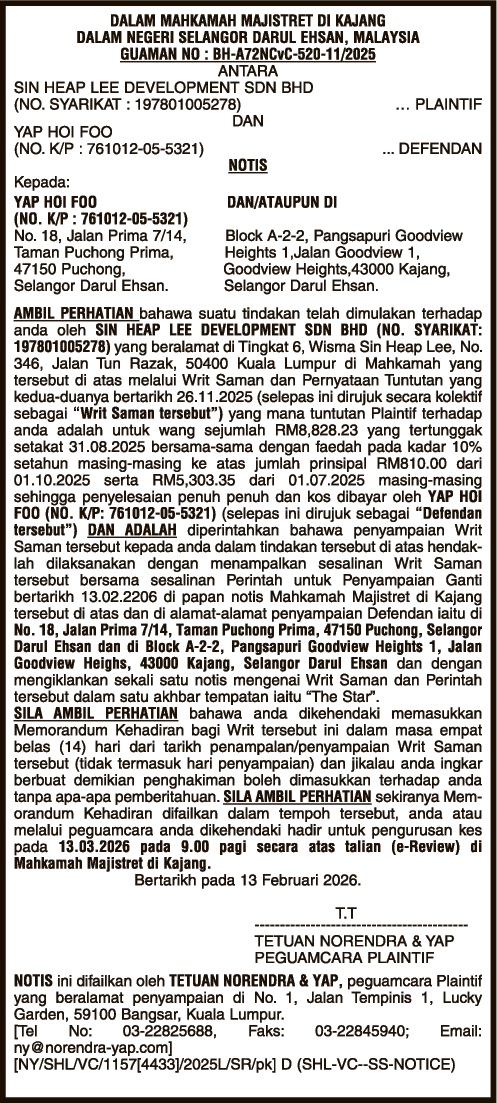 DALAM MAHKAMAH MAJISTRET DI KAJANG
DALAM NEGERI SELANGOR DARUL EHSAN, MALAYSIA
GUAMAN NO : BH-A72NCvC-520-11/2025
ANTARA
SIN HEAP LEE DEVELOPMENT SDN BHD
(NO. SYARIKAT : 197801005278) ... PLAINTIF
DAN
YAP HOI FOO
(NO. K/P : 761012-05-5321) ... DEFENDAN
NOTIS

Kepada:
YAP HOI FOO
(NO. K/P : 761012-05-5321)
No. 18, Jalan Prima 7/14,
Taman Puchong Prima,
47150 Puchong,
Selangor Darul Ehsan.

DAN/ATAUPUN DI
Block A-2-2, Pangsapuri Goodview Heights 1,Jalan Goodview 1,
Goodview Heights,43000 Kajang,
Selangor Darul Ehsan.

AMBIL PERHATIAN bahawa suatu tindakan telah dimulakan terhadap anda oleh SIN HEAP LEE DEVELOPMENT SDN BHD (NO. SYARIKAT: 197801005278) yang beralamat di Tingkat 6, Wisma Sin Heap Lee, No. 346, Jalan Tun Razak, 50400 Kuala Lumpur di Mahkamah yang tersebut di atas melalui Writ Saman dan Pernyataan Tuntutan yang kedua-duanya bertarikh 26.11.2025 (selepas ini dirujuk secara kolektif sebagai "Writ Saman tersebut") yang mana tuntutan Plaintif terhadap anda adalah untuk wang sejumlah RM8,828.23 yang tertunggak setakat 31.08.2025 bersama-sama dengan faedah pada kadar 10% setahun masing-masing ke atas jumlah prinsipal RM810.00 dari 01.10.2025 serta RM5,303.35 dari 01.07.2025 masing-masing sehingga penyelesaian penuh penuh dan kos dibayar oleh YAP HOI FOO (NO. K/P: 761012-05-5321) (selepas ini dirujuk sebagai "Defendan tersebut") DAN ADALAH diperintahkan bahawa penyampaian Writ Saman tersebut kepada anda dalam tindakan tersebut di atas hendaklah dilaksanakan dengan menampalkan sesalinan Writ Saman tersebut bersama sesalinan Perintah untuk Penyampaian Ganti bertarikh 13.02.2206 di papan notis Mahkamah Majistret di Kajang tersebut di atas dan di alamat-alamat penyampaian Defendan iaitu di No. 18, Jalan Prima 7/14, Taman Puchong Prima, 47150 Puchong, Selangor Darul Ehsan dan di Block A-2-2, Pangsapuri Goodview Heights 1, Jalan Goodview Heighs, 43000 Kajang, Selangor Darul Ehsan dan dengan mengiklankan sekali satu notis mengenai Writ Saman dan Perintah tersebut dalam satu akhbar tempatan iaitu "The Star".
SILA AMBIL PERHATIAN bahawa anda dikehendaki memasukkan Memorandum Kehadiran bagi Writ tersebut ini dalam masa empat belas (14) hari dari tarikh penampalan/penyampaian Writ Saman tersebut (tidak termasuk hari penyampaian) dan jikalau anda ingkar berbuat demikian penghakiman boleh dimasukkan terhadap anda tanpa apa-apa pemberitahuan. SILA AMBIL PERHATIAN sekiranya Memorandum Kehadiran difailkan dalam tempoh tersebut, anda atau melalui peguamcara anda dikehendaki hadir untuk pengurusan kes pada 13.03.2026 pada 9.00 pagi secara atas talian (e-Review) di Mahkamah Majistret di Kajang.
Bertarikh pada 13 Februari 2026.

T.T
------------------------------------------
TETUAN NORENDRA & YAP
PEGUAMCARA PLAINTIF

NOTIS ini difailkan oleh TETUAN NORENDRA & YAP, peguamcara Plaintif yang beralamat penyampaian di No. 1, Jalan Tempinis 1, Lucky Garden, 59100 Bangsar, Kuala Lumpur.
[Tel No: 03-22825688, Faks: 03-22845940; Email: ny@norendra-yap.com]
[NY/SHL/VC/1157[4433]/2025L/SR/pk] D (SHL-VC--SS-NOTICE)